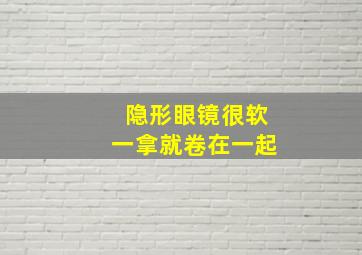 隐形眼镜很软
一拿就卷在一起